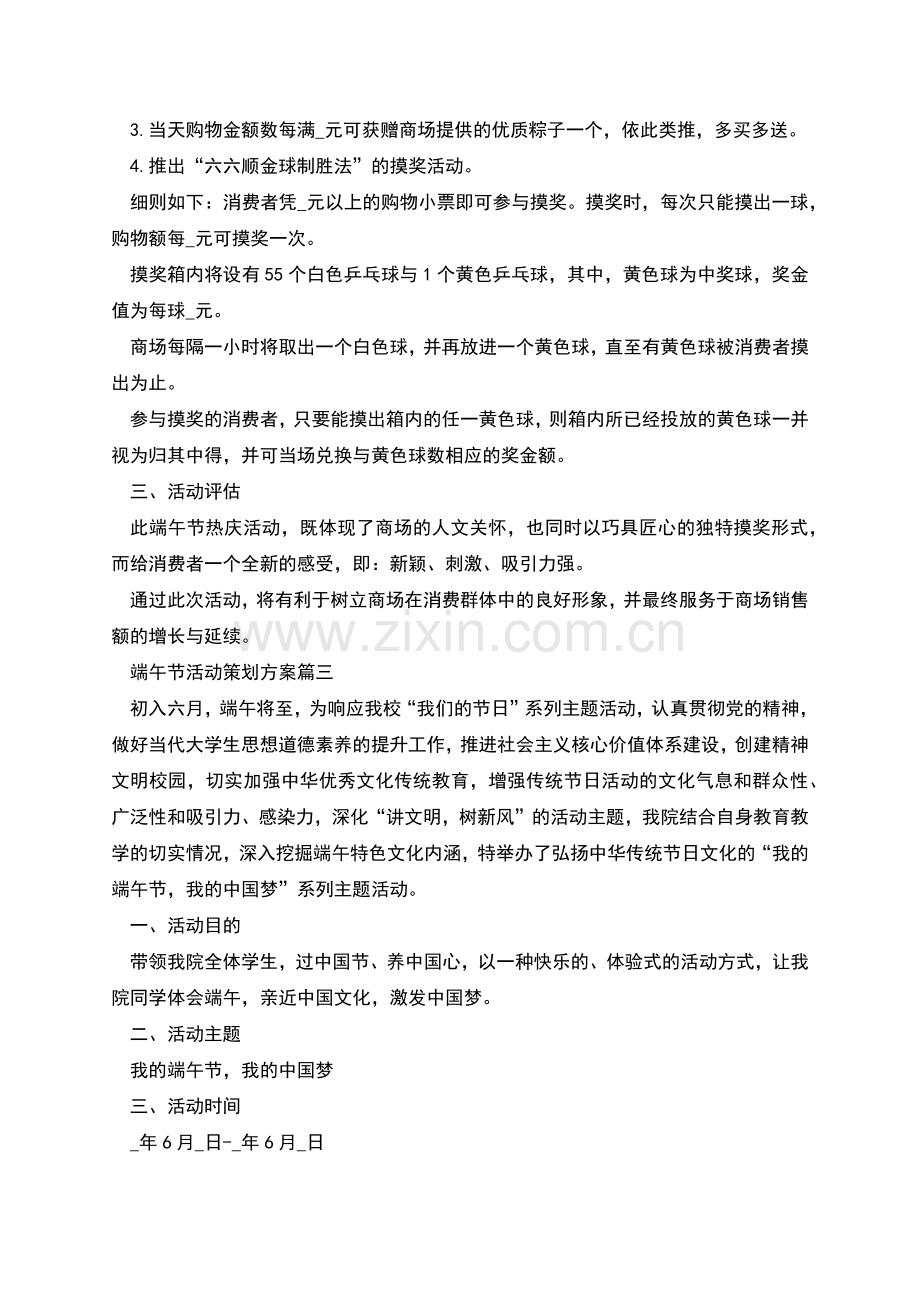 3.当天购物金额数每满____元可获赠商场提供的优质粽子一个，依此类推，多买多送。

4.推出“六六顺金球制胜法”的摸奖活动。

细则如下：消费者凭____元以上的购物小票即可参与摸奖。摸奖时，每次只能摸出一球，购物额每____元可摸奖一次。

摸奖箱内将设有55个白色乒乓球与1个黄色乒乓球，其中，黄色球为中奖球，奖金值为每球____元。

商场每隔一小时将取出一个白色球，并再放进一个黄色球，直至有黄色球被消费者摸出为止。

参与摸奖的消费者，只要能摸出箱内的任一黄色球，则箱内所已经投放的黄色球一并视为归其中得，并可当场兑换与黄色球数相应的奖金额。

三、活动评估

此端午节热庆活动，既体现了商场的人文关怀，也同时以巧具匠心的独特摸奖形式，而给消费者一个全新的感受，即：新颖、刺激、吸引力强。

通过此次活动，将有利于树立商场在消费群体中的良好形象，并最终服务于商场销售额的增长与延续。

端午节活动策划方案篇三

初入六月，端午将至，为响应我校“我们的节日”系列主题活动，认真贯彻党的精神，做好当代大学生思想道德素养的提升工作，推进社会主义核心价值体系建设，创建精神文明校园，切实加强中华优秀文化传统教育，增强传统节日活动的文化气息和群众性、广泛性和吸引力、感染力，深化“讲文明，树新风”的活动主题，我院结合自身教育教学的切实情况，深入挖掘端午特色文化内涵，特举办了弘扬中华传统节日文化的“我的端午节，我的中国梦”系列主题活动。

一、活动目的

带领我院全体学生，过中国节、养中国心，以一种快乐的、体验式的活动方式，让我院同学体会端午，亲近中国文化，激发中国梦。

二、活动主题

我的端午节，我的中国梦

三、活动时间

____年6月____日-____年6月____日

www.zixin.com.cn